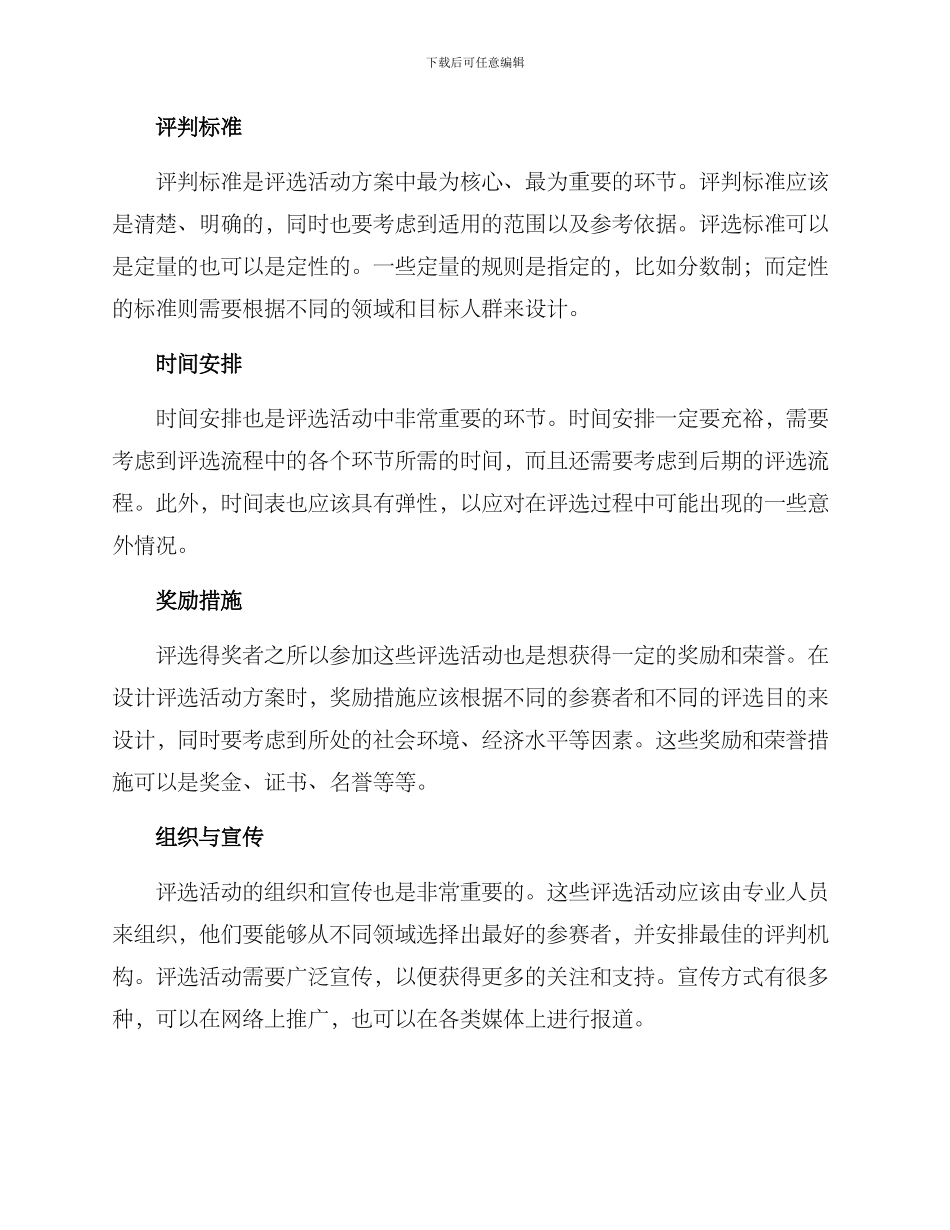 下载后可任意编辑

评判标准

评判标准是评选活动方案中最为核心、最为重要的环节。评判标准应该是清楚、明确的，同时也要考虑到适用的范围以及参考依据。评选标准可以是定量的也可以是定性的。一些定量的规则是指定的，比如分数制；而定性的标准则需要根据不同的领域和目标人群来设计。

时间安排

时间安排也是评选活动中非常重要的环节。时间安排一定要充裕，需要考虑到评选流程中的各个环节所需的时间，而且还需要考虑到后期的评选流程。此外，时间表也应该具有弹性，以应对在评选过程中可能出现的一些意外情况。

奖励措施

评选得奖者之所以参加这些评选活动也是想获得一定的奖励和荣誉。在设计评选活动方案时，奖励措施应该根据不同的参赛者和不同的评选目的来设计，同时要考虑到所处的社会环境、经济水平等因素。这些奖励和荣誉措施可以是奖金、证书、名誉等等。

组织与宣传

评选活动的组织和宣传也是非常重要的。这些评选活动应该由专业人员来组织，他们要能够从不同领域选择出最好的参赛者，并安排最佳的评判机构。评选活动需要广泛宣传，以便获得更多的关注和支持。宣传方式有很多种，可以在网络上推广，也可以在各类媒体上进行报道。